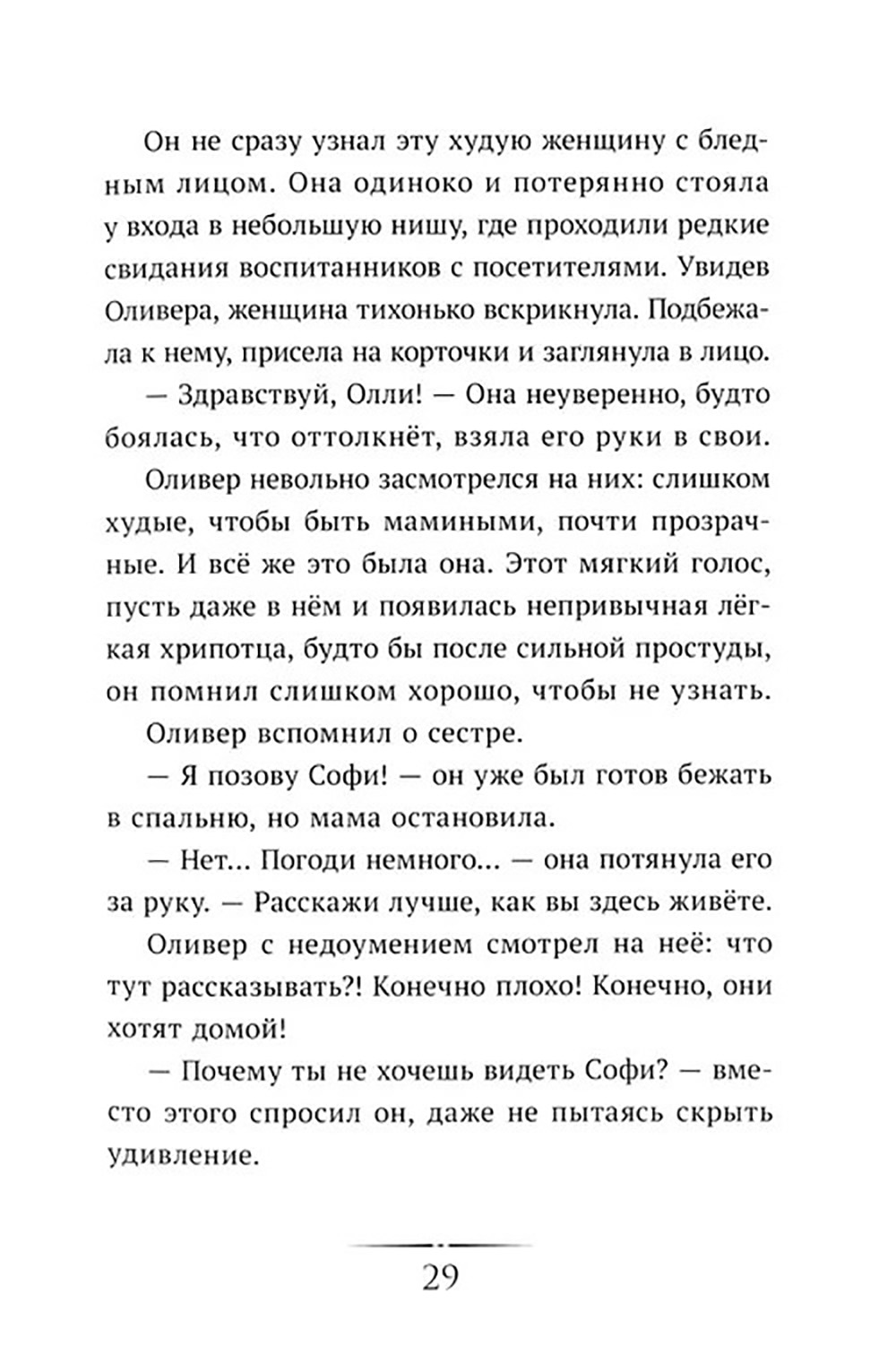 Он не сразу узнал эту худую женщину с бледным лицом. Она одиноко и потерянно стояла у входа в небольшую нишу, где проходили редкие свидания воспитанников с посетителями. Увидев Оливера, женщина тихонько вскрикнула. Подбежала к нему, присела на корточки и заглянула в лицо.

— Здравствуй, Олли! — Она неуверенно, будто боялась, что оттолкнёт, взяла его руки в свои.

Оливер невольно засмотрелся на них: слишком худые, чтобы быть мамиными, почти прозрачные. И всё же это была она. Этот мягкий голос, пусть даже в нём и появилась непривычная лёгкая хрипотца, будто бы после сильной простуды, он помнил слишком хорошо, чтобы не узнать.

Оливер вспомнил о сестре.

— Я позову Софи! — он уже был готов бежать в спальню, но мама остановила.

— Нет... Погоди немного... — она потянула его за руку. — Расскажи лучше, как вы здесь живёте.

Оливер с недоумением смотрел на неё: что тут рассказывать?! Конечно плохо! Конечно, они хотят домой!

— Почему ты не хочешь видеть Софи? — вместо этого спросил он, даже не пытаясь скрыть удивление.

29